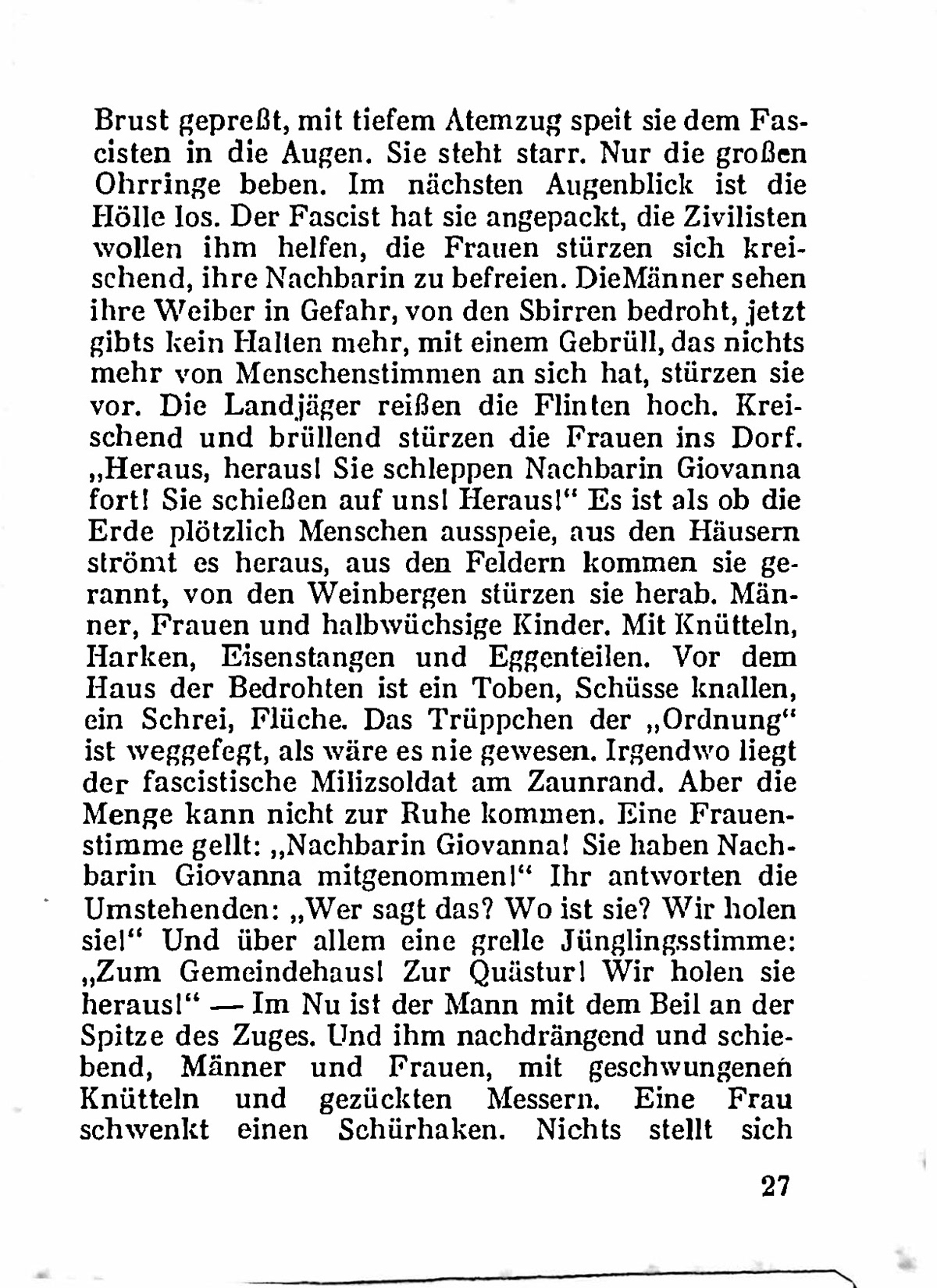 Brust gepreßt, mit tiefem Atemzug speit sie dem Fascisten in die Augen. Sie steht starr. Nur die großen Ohrringe beben. Im nächsten Augenblick ist die Hölle los. Der Fascist hat sie angepackt, die Zivilisten wollen ihm helfen, die Frauen stürzen sich kreischend, ihre Nachbarin zu befreien. DieMänner sehen ihre Weiber in Gefahr, von den Sbirren bedroht, jetzt gibts kein Halten mehr, mit einem Gebrüll, das nichts mehr von Menschenstimmen an sich hat, stürzen sie vor. Die Landjäger reißen die Flinten hoch. Kreischend und brüllend stürzen die Frauen ins Dorf. „Heraus, heraus! Sie schleppen Nachbarin Giovanna fort! Sie schießen auf uns! Heraus!“ Es ist als ob die Erde plötzlich Menschen ausspeie, aus den Häusern strömt es heraus, aus den Feldern kommen sie gerannt, von den Weinbergen stürzen sie herab. Männer, Frauen und halbwüchsige Kinder. Mit Knütteln, Harken, Eisenstangen und Eggenteilen. Vor dem Haus der Bedrohten ist ein Toben, Schüsse knallen, ein Schrei, Flüche. Das Trüppchen der „Ordnung“ ist weggefegt, als wäre es nie gewesen. Irgendwo liegt der fascistische Milizsoldat am Zaunrand. Aber die Menge kann nicht zur Ruhe kommen. Eine Frauenstimme gellt: „Nachbarin Giovanna! Sie haben Nachbarin Giovanna mitgenommen!“ Ihr antworten die Umstehenden: „Wer sagt das? Wo ist sie? Wir holen sie!“ Und über allem eine grelle Jünglingsstimme: „Zum Gemeindehaus! Zur Quästur! Wir holen sie heraus!“ — Im Nu ist der Mann mit dem Beil an der Spitze des Zuges. Und ihm nachdrängend und schiebend, Männer und Frauen, mit geschwungenen Knütteln und gezückten Messern. Eine Frau schwenkt einen Schürhaken. Nichts stellt sich

27